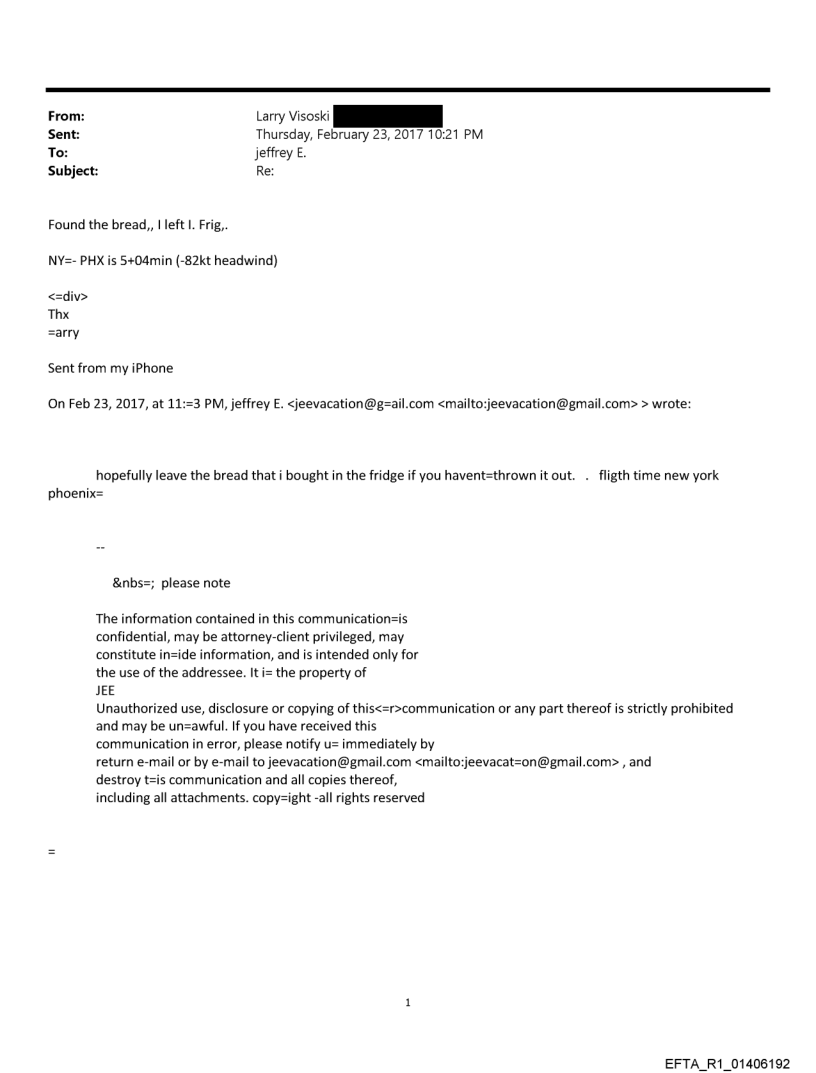 From: Larry Visoski
Sent: Thursday, February 23, 2017 10:21 PM
To: jeffrey E.
Subject: Re:

Found the bread,, I left I. Frig,.

NY=- PHX is 5+04min (-82kt headwind)

<=div>
Thx
=arry

Sent from my iPhone

On Feb 23, 2017, at 11:=3 PM, jeffrey E. <jeevacation@g=ail.com <mailto:jeevacation@gmail.com> > wrote:

hopefully leave the bread that i bought in the fridge if you havent=thrown it out. . fligth time new york phoenix=

--

&nbs=; please note

The information contained in this communication=is confidential, may be attorney-client privileged, may constitute in=ide information, and is intended only for the use of the addressee. It i= the property of JEE
Unauthorized use, disclosure or copying of this<=r>communication or any part thereof is strictly prohibited and may be un=awful. If you have received this communication in error, please notify u= immediately by return e-mail or by e-mail to jeevacation@gmail.com <mailto:jeevacat=on@gmail.com> , and destroy t=is communication and all copies thereof, including all attachments. copy=ight -all rights reserved

=

1

EFTA_R1_01406192